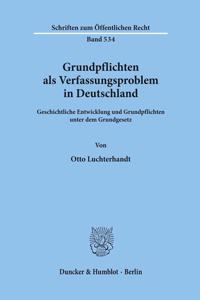 Schriften zum Öffentlichen Recht
Band 534

Grundpflichten als Verfassungsproblem in Deutschland

Geschichtliche Entwicklung und Grundpflichten unter dem Grundgesetz

Von

Otto Luchterhandt

Duncker & Humblot · Berlin